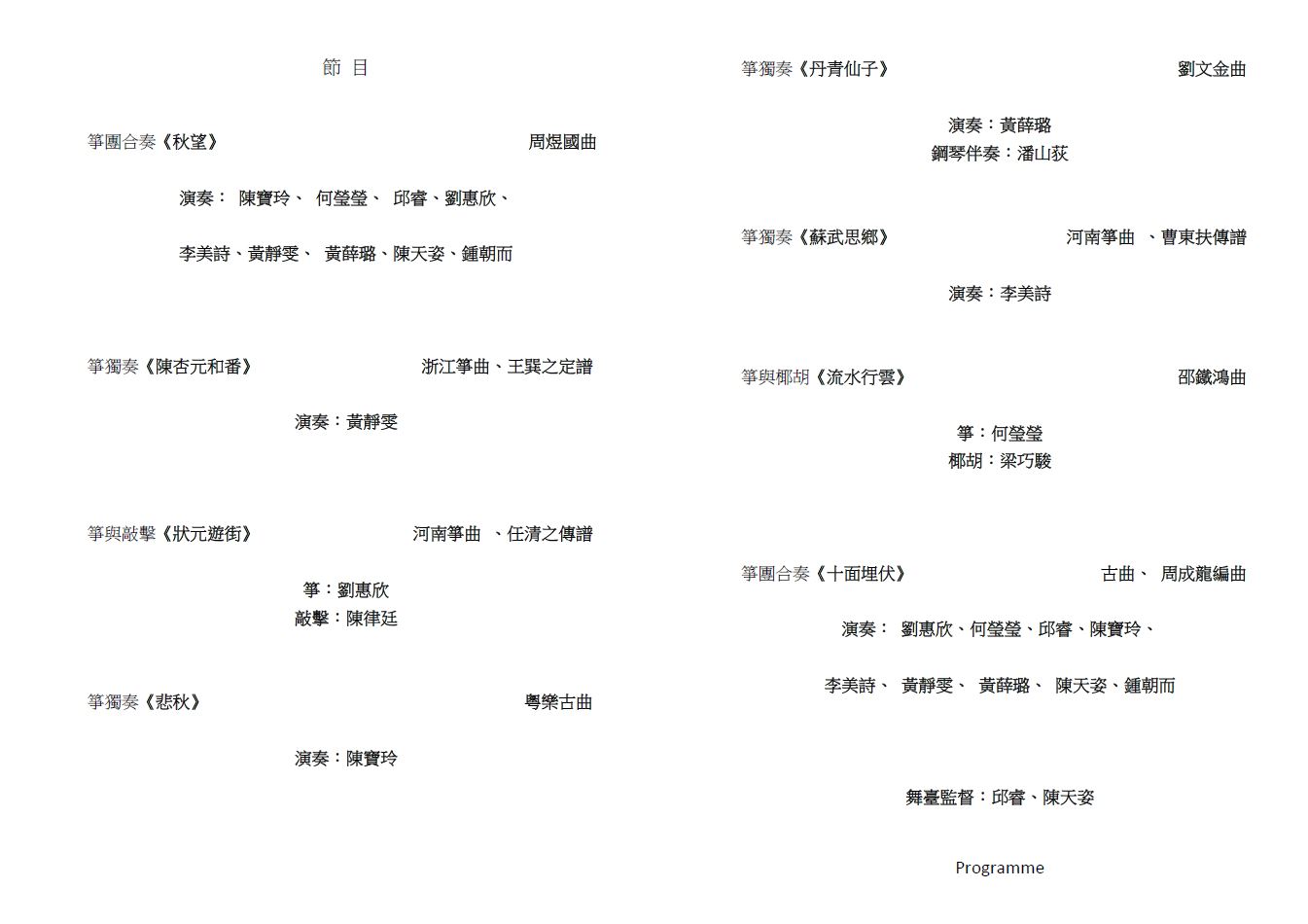 節 目

箏團合奏《秋望》 周煜國曲

演奏： 陳寶玲、 何瑩瑩、 邱睿、劉惠欣、

李美詩、黃靜雯、 黃薛璐、陳天姿、鍾朝而

箏獨奏《陳杏元和番》 浙江箏曲、王巽之定譜

演奏：黃靜雯

箏與敲擊《狀元遊街》 河南箏曲 、任清之傳譜

箏：劉惠欣
敲擊：陳律廷

箏獨奏《悲秋》 粵樂古曲

演奏：陳寶玲

箏獨奏《丹青仙子》 劉文金曲

演奏：黃薛璐
鋼琴伴奏：潘山荻

箏獨奏《蘇武思鄉》 河南箏曲 、曹東扶傳譜

演奏：李美詩

箏與椰胡《流水行雲》 邵鐵鴻曲

箏：何瑩瑩
椰胡：梁巧駿

箏團合奏《十面埋伏》 古曲、 周成龍編曲

演奏： 劉惠欣、何瑩瑩、邱睿、陳寶玲、

李美詩、 黃靜雯、 黃薛璐、 陳天姿、鍾朝而

舞臺監督：邱睿、陳天姿

Programme